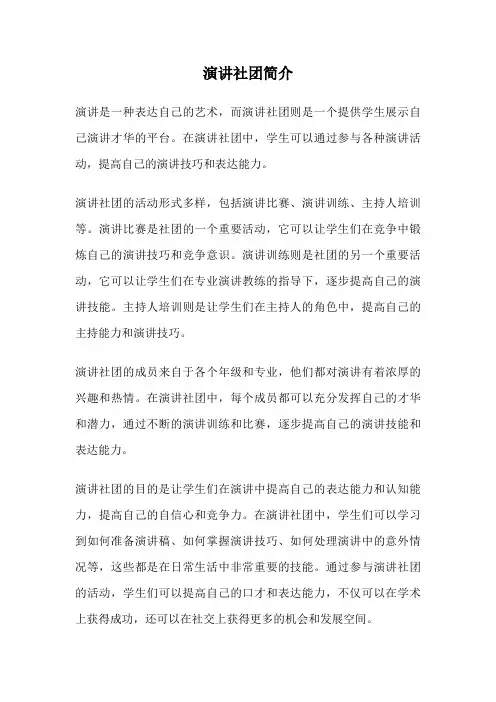 演讲社团简介

演讲是一种表达自己的艺术，而演讲社团则是一个提供学生展示自己演讲才华的平台。在演讲社团中，学生可以通过参与各种演讲活动，提高自己的演讲技巧和表达能力。

演讲社团的活动形式多样，包括演讲比赛、演讲训练、主持人培训等。演讲比赛是社团的一个重要活动，它可以让学生们在竞争中锻炼自己的演讲技巧和竞争意识。演讲训练则是社团的另一个重要活动，它可以让学生们在专业演讲教练的指导下，逐步提高自己的演讲技能。主持人培训则是让学生们在主持人的角色中，提高自己的主持能力和演讲技巧。

演讲社团的成员来自于各个年级和专业，他们都对演讲有着浓厚的兴趣和热情。在演讲社团中，每个成员都可以充分发挥自己的才华和潜力，通过不断的演讲训练和比赛，逐步提高自己的演讲技能和表达能力。

演讲社团的目的是让学生们在演讲中提高自己的表达能力和认知能力，提高自己的自信心和竞争力。在演讲社团中，学生们可以学习到如何准备演讲稿、如何掌握演讲技巧、如何处理演讲中的意外情况等，这些都是在日常生活中非常重要的技能。通过参与演讲社团的活动，学生们可以提高自己的口才和表达能力，不仅可以在学术上获得成功，还可以在社交上获得更多的机会和发展空间。